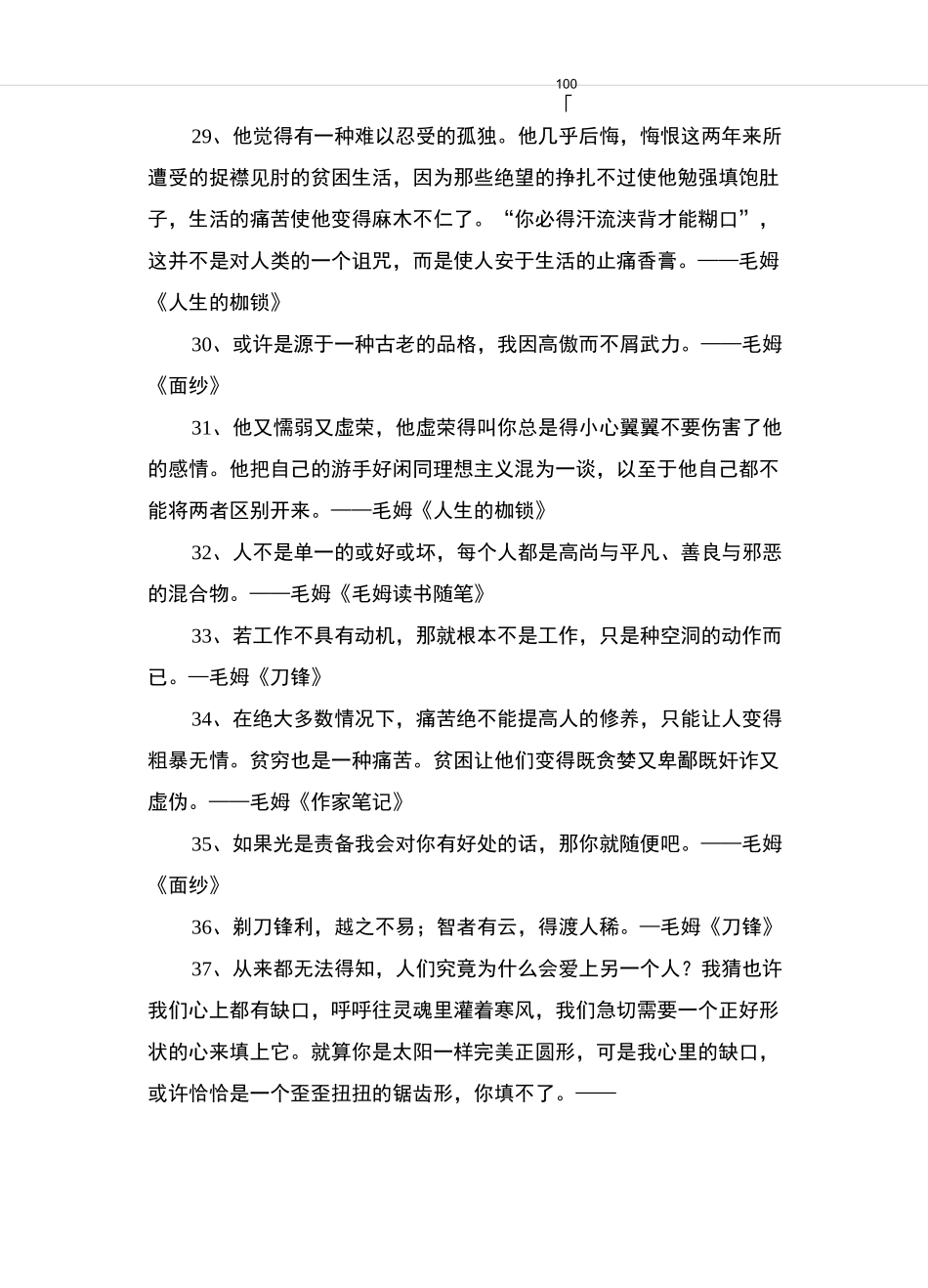 100

「

29、他觉得有一种难以忍受的孤独。他几乎后悔，悔恨这两年来所遭受的捉襟见肘的贫困生活，因为那些绝望的挣扎不过使他勉强填饱肚子，生活的痛苦使他变得麻木不仁了。“你必得汗流浃背才能糊口”，这并不是对人类的一个诅咒，而是使人安于生活的止痛香膏。——毛姆《人生的枷锁》

30、或许是源于一种古老的品格，我因高傲而不屑武力。——毛姆《面纱》

31、他又懦弱又虚荣，他虚荣得叫你总是得小心翼翼不要伤害了他的感情。他把自己的游手好闲同理想主义混为一谈，以至于他自己都不能将两者区别开来。——毛姆《人生的枷锁》

32、人不是单一的或好或坏，每个人都是高尚与平凡、善良与邪恶的混合物。——毛姆《毛姆读书随笔》

33、若工作不具有动机，那就根本不是工作，只是种空洞的动作而已。—毛姆《刀锋》

34、在绝大多数情况下，痛苦绝不能提高人的修养，只能让人变得粗暴无情。贫穷也是一种痛苦。贫困让他们变得既贪婪又卑鄙既奸诈又虚伪。——毛姆《作家笔记》

35、如果光是责备我会对你有好处的话，那你就随便吧。——毛姆《面纱》

36、剃刀锋利，越之不易；智者有云，得渡人稀。—毛姆《刀锋》

37、从来都无法得知，人们究竟为什么会爱上另一个人？我猜也许我们心上都有缺口，呼呼往灵魂里灌着寒风，我们急切需要一个正好形状的心来填上它。就算你是太阳一样完美正圆形，可是我心里的缺口，或许恰恰是一个歪歪扭扭的锯齿形，你填不了。——